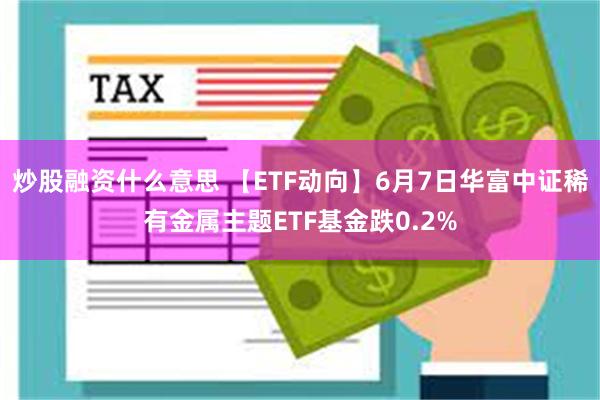 TAX

炒股融资什么意思 【ETF动向】6月7日华富中证稀有金属主题ETF基金跌0.2%